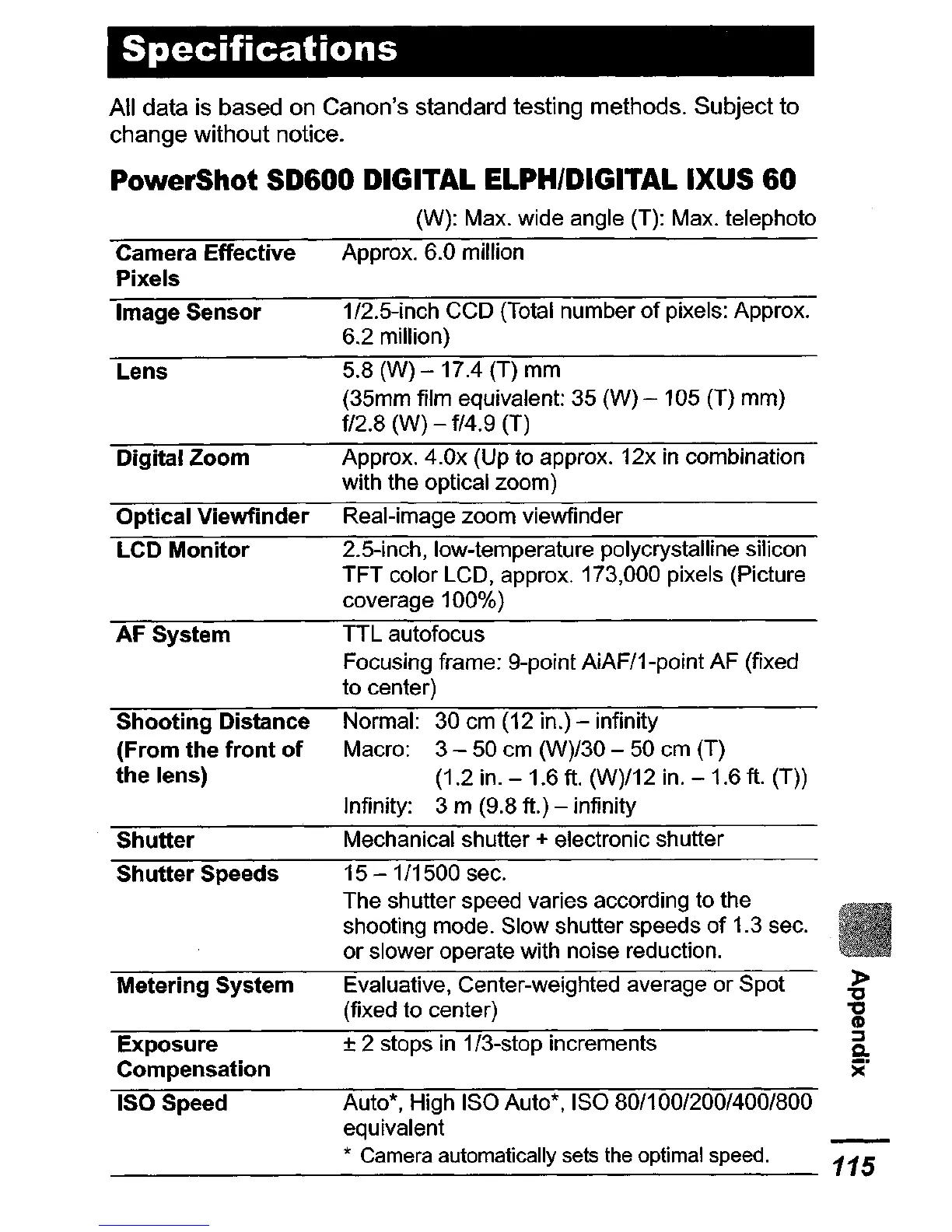 Specifications

All data is based on Canon's standard testing methods. Subject to change without notice.

PowerShot SD600 DIGITAL ELPH/DIGITAL IXUS 60

(W): Max. wide angle (T): Max. telephoto

| | |
|---|---|
| Camera Effective Pixels | Approx. 6.0 million |
| Image Sensor | 1/2.5-inch CCD (Total number of pixels: Approx. 6.2 million) |
| Lens | 5.8 (W) – 17.4 (T) mm (35mm film equivalent: 35 (W) – 105 (T) mm) f/2.8 (W) – f/4.9 (T) |
| Digital Zoom | Approx. 4.0x (Up to approx. 12x in combination with the optical zoom) |
| Optical Viewfinder | Real-image zoom viewfinder |
| LCD Monitor | 2.5-inch, low-temperature polycrystalline silicon TFT color LCD, approx. 173,000 pixels (Picture coverage 100%) |
| AF System | TTL autofocus Focusing frame: 9-point AiAF/1-point AF (fixed to center) |
| Shooting Distance (From the front of the lens) | Normal: 30 cm (12 in.) – infinity Macro: 3 – 50 cm (W)/30 – 50 cm (T) (1.2 in. – 1.6 ft. (W)/12 in. – 1.6 ft. (T)) Infinity: 3 m (9.8 ft.) – infinity |
| Shutter | Mechanical shutter + electronic shutter |
| Shutter Speeds | 15 – 1/1500 sec. The shutter speed varies according to the shooting mode. Slow shutter speeds of 1.3 sec. or slower operate with noise reduction. |
| Metering System | Evaluative, Center-weighted average or Spot (fixed to center) |
| Exposure Compensation | ± 2 stops in 1/3-stop increments |
| ISO Speed | Auto*, High ISO Auto*, ISO 80/100/200/400/800 equivalent * Camera automatically sets the optimal speed. |

Appendix

115